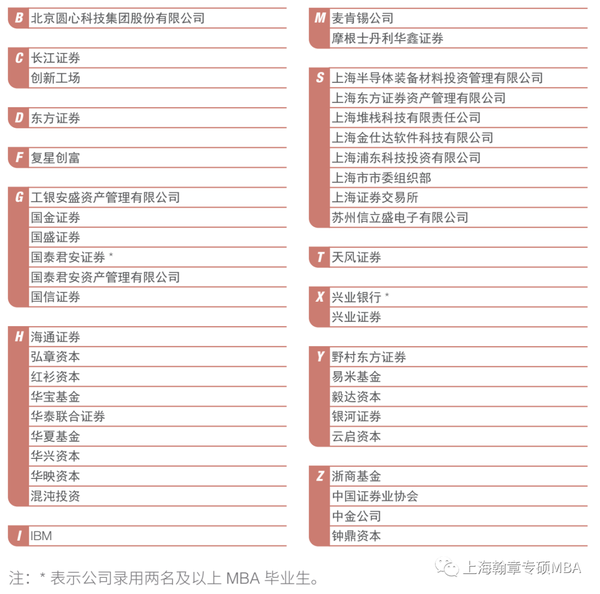 B 北京圆心科技集团股份有限公司

C 长江证券
创新工场

D 东方证券

F 复星创富

G 工银安盛资产管理有限公司
国金证券
国盛证券
国泰君安证券 *
国泰君安资产管理有限公司
国信证券

H 海通证券
弘章资本
红杉资本
华宝基金
华泰联合证券
华夏基金
华兴资本
华映资本
混沌投资

I IBM

M 麦肯锡公司
摩根士丹利华鑫证券

S 上海半导体装备材料投资管理有限公司
上海东方证券资产管理有限公司
上海堆栈科技有限责任公司
上海金仕达软件科技有限公司
上海浦东科技投资有限公司
上海市市委组织部
上海证券交易所
苏州信立盛电子有限公司

T 天风证券

X 兴业银行 *
兴业证券

Y 野村东方证券
易米基金
毅达资本
银河证券
云启资本

Z 浙商基金
中国证券业协会
中金公司
钟鼎资本

注：* 表示公司录用两名及以上 MBA 毕业生。

上海翰章专硕MBA